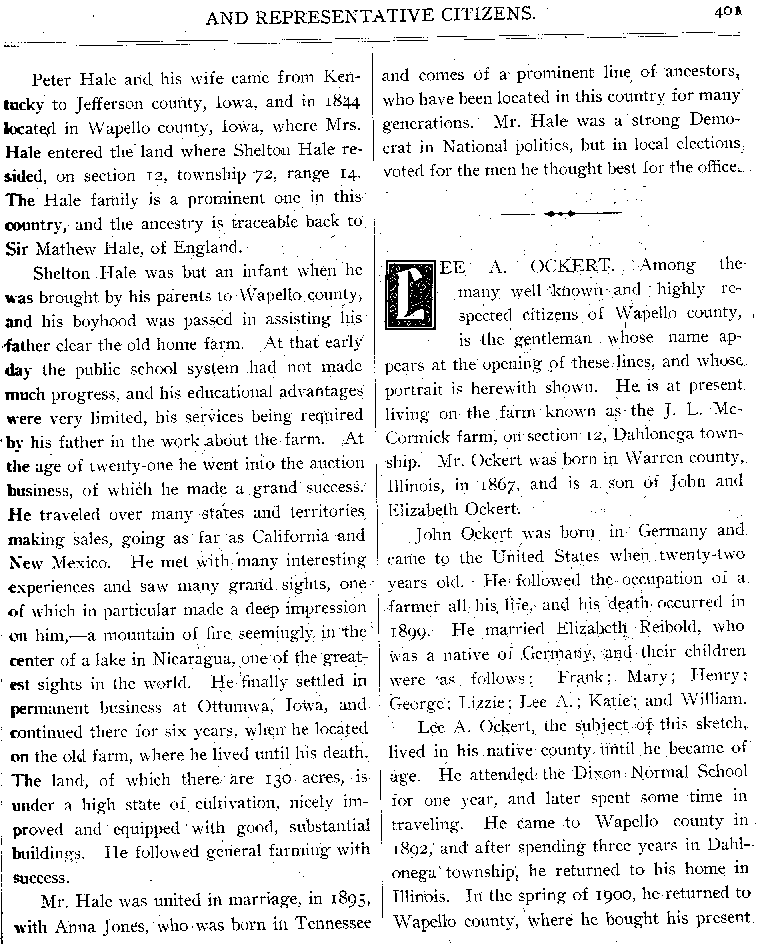 AND REPRESENTATIVE CITIZENS. 401

Peter Hale and his wife came from Kentucky to Jefferson county, Iowa, and in 1844 located in Wapello county, Iowa, where Mrs. Hale entered the land where Shelton Hale resided, on section 12, township 72, range 14. The Hale family is a prominent one in this country, and the ancestry is traceable back to Sir Mathew Hale, of England.

Shelton Hale was but an infant when he was brought by his parents to Wapello county, and his boyhood was passed in assisting his father clear the old home farm. At that early day the public school system had not made much progress, and his educational advantages were very limited, his services being required by his father in the work about the farm. At the age of twenty-one he went into the auction business, of which he made a grand success. He traveled over many states and territories making sales, going as far as California and New Mexico. He met with many interesting experiences and saw many grand sights, one of which in particular made a deep impression on him,—a mountain of fire seemingly in the center of a lake in Nicaragua, one of the greatest sights in the world. He finally settled in permanent business at Ottumwa, Iowa, and continued there for six years, when he located on the old farm, where he lived until his death. The land, of which there are 130 acres, is under a high state of cultivation, nicely improved and equipped with good, substantial buildings. He followed general farming with success.

Mr. Hale was united in marriage, in 1895, with Anna Jones, who was born in Tennessee and comes of a prominent line of ancestors, who have been located in this country for many generations. Mr. Hale was a strong Democrat in National politics, but in local elections voted for the men he thought best for the office.

LEE A. OCKERT. Among the many well known and highly respected citizens of Wapello county, is the gentleman whose name appears at the opening of these lines, and whose portrait is herewith shown. He is at present living on the farm known as the J. L. McCormick farm, on section 12, Dahlonega township. Mr. Ockert was born in Warren county, Illinois, in 1867, and is a son of John and Elizabeth Ockert.

John Ockert was born in Germany and came to the United States when twenty-two years old. He followed the occupation of a farmer all his life, and his death occurred in 1899. He married Elizabeth Reibold, who was a native of Germany, and their children were as follows: Frank; Mary; Henry; George; Lizzie; Lee A.; Katie; and William.

Lee A. Ockert, the subject of this sketch, lived in his native county until he became of age. He attended the Dixon Normal School for one year, and later spent some time in traveling. He came to Wapello county in 1892, and after spending three years in Dahlonega township, he returned to his home in Illinois. In the spring of 1900, he returned to Wapello county, where he bought his present